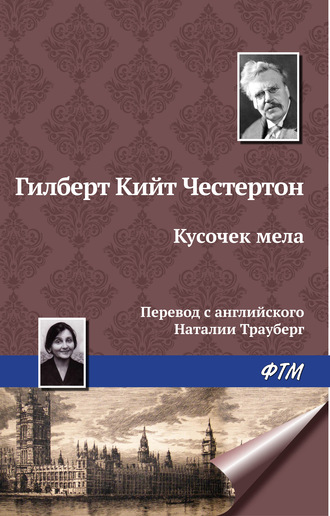 Гилберт Кийт Честертон

Кусочек мела

Перевод с английского
Наталии Трауберг

ФТМ